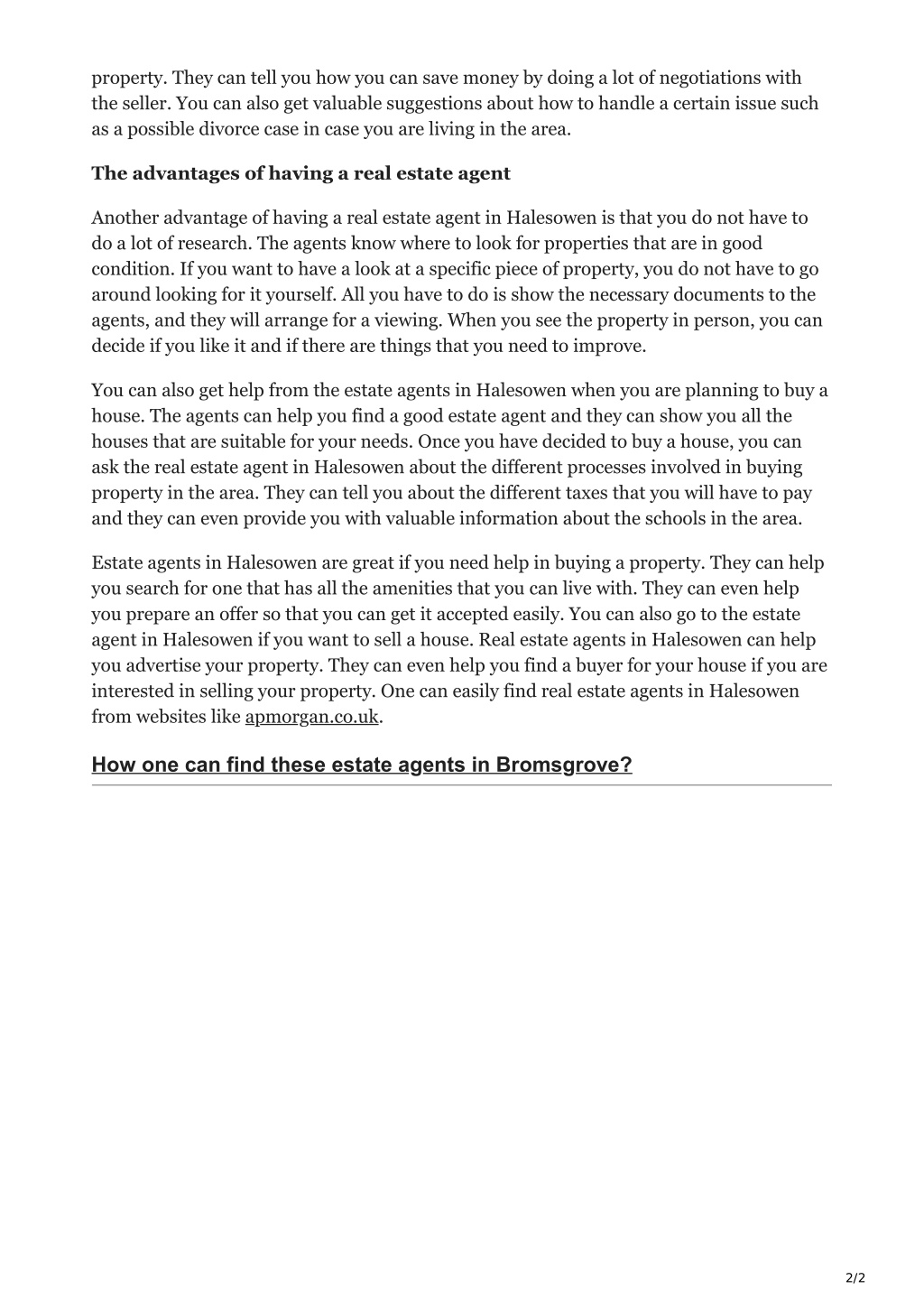 property. They can tell you how you can save money by doing a lot of negotiations with the seller. You can also get valuable suggestions about how to handle a certain issue such as a possible divorce case in case you are living in the area.

The advantages of having a real estate agent

Another advantage of having a real estate agent in Halesowen is that you do not have to do a lot of research. The agents know where to look for properties that are in good condition. If you want to have a look at a specific piece of property, you do not have to go around looking for it yourself. All you have to do is show the necessary documents to the agents, and they will arrange for a viewing. When you see the property in person, you can decide if you like it and if there are things that you need to improve.

You can also get help from the estate agents in Halesowen when you are planning to buy a house. The agents can help you find a good estate agent and they can show you all the houses that are suitable for your needs. Once you have decided to buy a house, you can ask the real estate agent in Halesowen about the different processes involved in buying property in the area. They can tell you about the different taxes that you will have to pay and they can even provide you with valuable information about the schools in the area.

Estate agents in Halesowen are great if you need help in buying a property. They can help you search for one that has all the amenities that you can live with. They can even help you prepare an offer so that you can get it accepted easily. You can also go to the estate agent in Halesowen if you want to sell a house. Real estate agents in Halesowen can help you advertise your property. They can even help you find a buyer for your house if you are interested in selling your property. One can easily find real estate agents in Halesowen from websites like apmorgan.co.uk.

How one can find these estate agents in Bromsgrove?

2/2